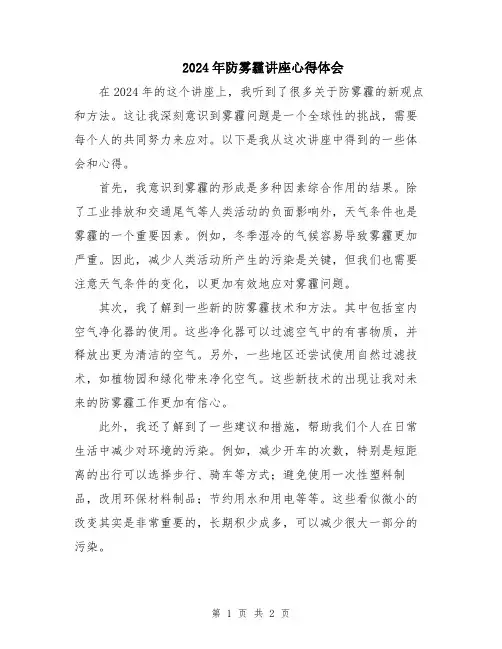 2024年防雾霾讲座心得体会

在2024年的这个讲座上，我听到了很多关于防雾霾的新观点和方法。这让我深刻意识到雾霾问题是一个全球性的挑战，需要每个人的共同努力来应对。以下是我从这次讲座中得到的一些体会和心得。

首先，我意识到雾霾的形成是多种因素综合作用的结果。除了工业排放和交通尾气等人类活动的负面影响外，天气条件也是雾霾的一个重要因素。例如，冬季湿冷的气候容易导致雾霾更加严重。因此，减少人类活动所产生的污染是关键，但我们也需要注意天气条件的变化，以更加有效地应对雾霾问题。

其次，我了解到一些新的防雾霾技术和方法。其中包括室内空气净化器的使用。这些净化器可以过滤空气中的有害物质，并释放出更为清洁的空气。另外，一些地区还尝试使用自然过滤技术，如植物园和绿化带来净化空气。这些新技术的出现让我对未来的防雾霾工作更加有信心。

此外，我还了解到了一些建议和措施，帮助我们个人在日常生活中减少对环境的污染。例如，减少开车的次数，特别是短距离的出行可以选择步行、骑车等方式；避免使用一次性塑料制品，改用环保材料制品；节约用水和用电等等。这些看似微小的改变其实是非常重要的，长期积少成多，可以减少很大一部分的污染。

第 1 页 共 2 页